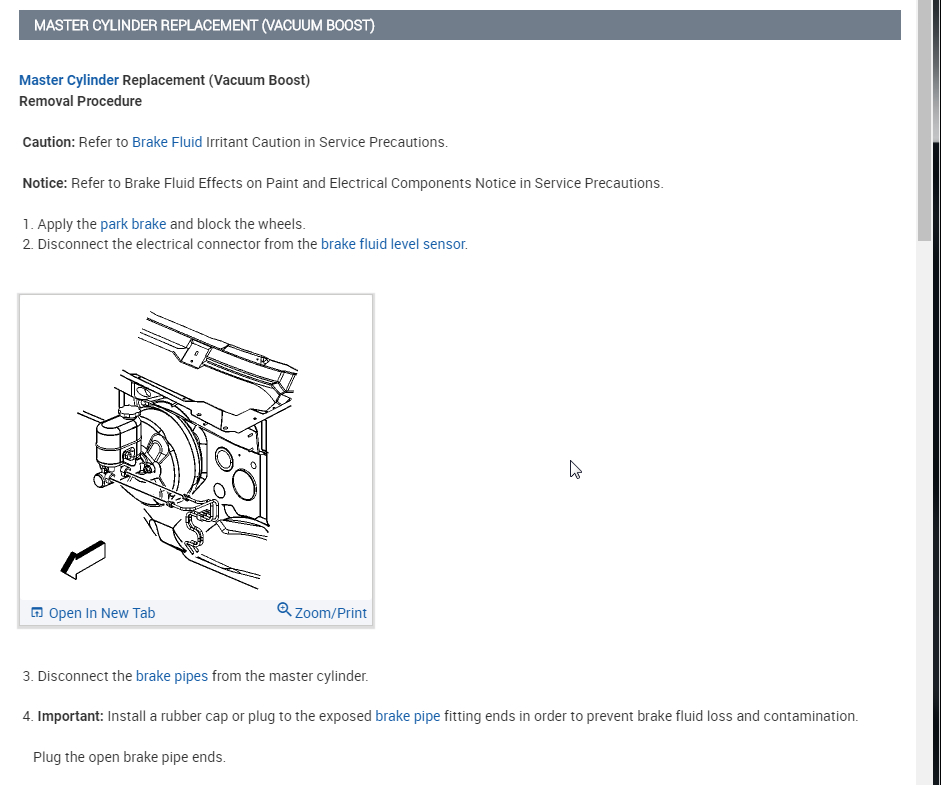 MASTER CYLINDER REPLACEMENT (VACUUM BOOST)

Master Cylinder Replacement (Vacuum Boost)
Removal Procedure

Caution: Refer to Brake Fluid Irritant Caution in Service Precautions.

Notice: Refer to Brake Fluid Effects on Paint and Electrical Components Notice in Service Precautions.

1. Apply the park brake and block the wheels.
2. Disconnect the electrical connector from the brake fluid level sensor.

Open In New Tab
Zoom/Print

3. Disconnect the brake pipes from the master cylinder.

4. Important: Install a rubber cap or plug to the exposed brake pipe fitting ends in order to prevent brake fluid loss and contamination.

Plug the open brake pipe ends.